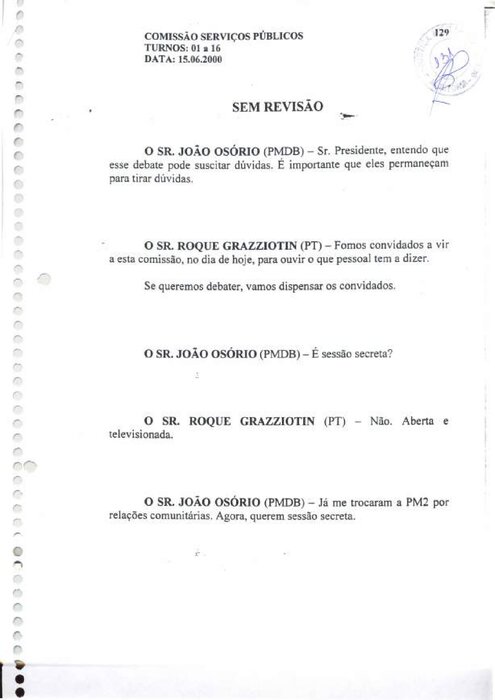 COMISSÃO SERVIÇOS PÚBLICOS
TURNOS: 01 a 16
DATA: 15.06.2000

129

SEM REVISÃO

O SR. JOÃO OSÓRIO (PMDB) – Sr. Presidente, entendo que esse debate pode suscitar dúvidas. É importante que eles permaneçam para tirar dúvidas.

O SR. ROQUE GRAZZIOTIN (PT) – Fomos convidados a vir a esta comissão, no dia de hoje, para ouvir o que pessoal tem a dizer.

Se queremos debater, vamos dispensar os convidados.

O SR. JOÃO OSÓRIO (PMDB) – É sessão secreta?

O SR. ROQUE GRAZZIOTIN (PT) – Não. Aberta e televisionada.

O SR. JOÃO OSÓRIO (PMDB) – Já me trocaram a PM2 por relações comunitárias. Agora, querem sessão secreta.